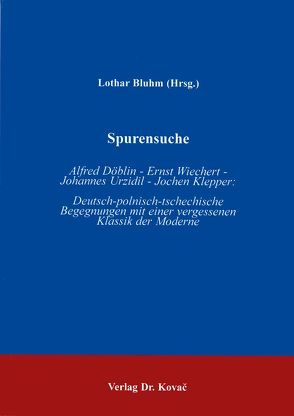 Lothar Bluhm (Hrsg.)

Spurensuche

Alfred Döblin - Ernst Wiechert - Johannes Urzidil - Jochen Klepper:

Deutsch-polnisch-tschechische Begegnungen mit einer vergessenen Klassik der Moderne

Verlag Dr. Kovač